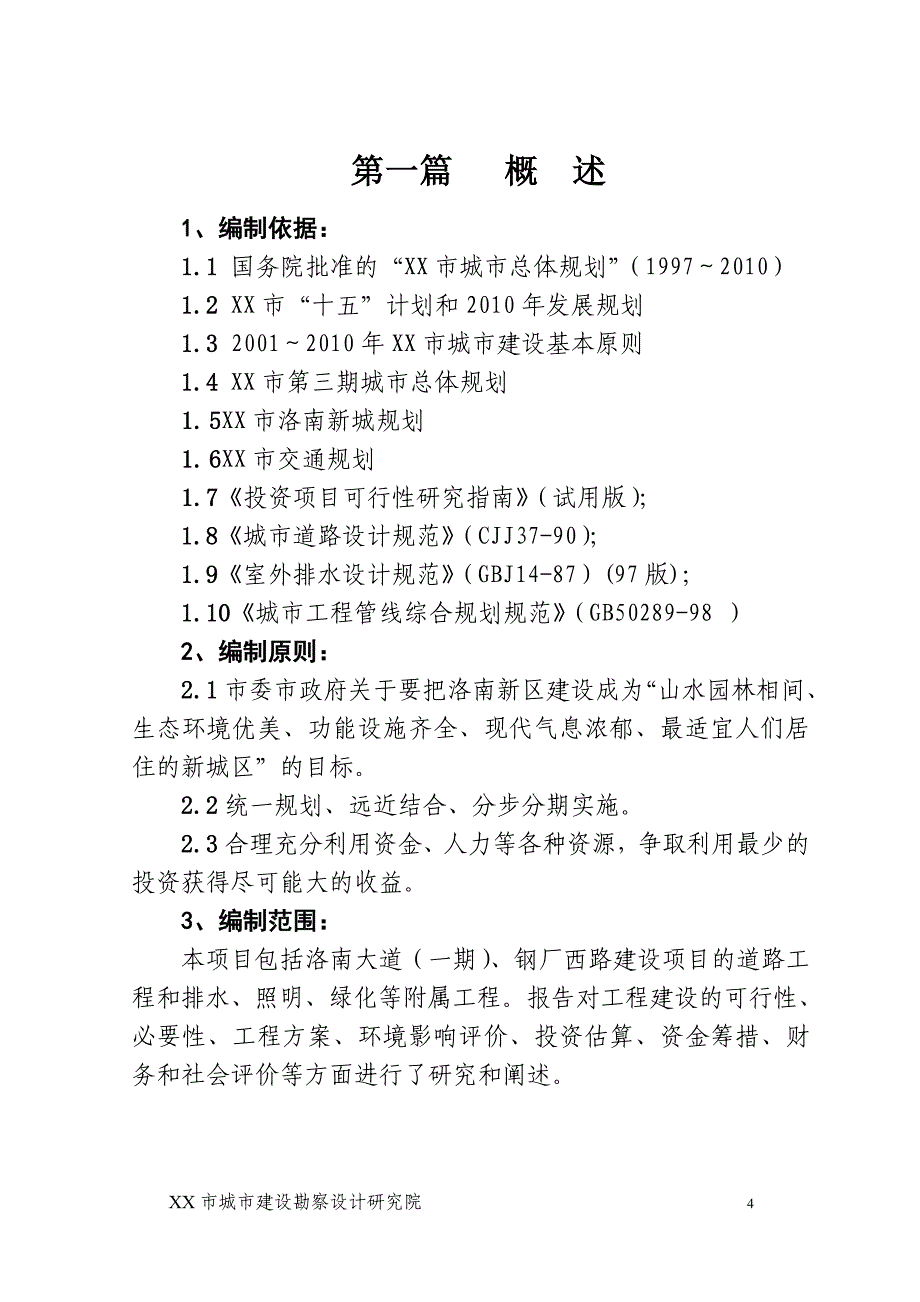 第一篇　　概　述

1、编制依据：

1.1 国务院批准的“XX市城市总体规划”（1997～2010）

1.2 XX市“十五”计划和2010年发展规划

1.3 2001～2010年XX市城市建设基本原则

1.4 XX市第三期城市总体规划

1.5XX市洛南新城规划

1.6XX市交通规划

1.7《投资项目可行性研究指南》（试用版）；

1.8《城市道路设计规范》（CJJ37-90）；

1.9《室外排水设计规范》（GBJ14-87）（97版）；

1.10《城市工程管线综合规划规范》（GB50289-98 ）

2、编制原则：

2.1市委市政府关于要把洛南新区建设成为“山水园林相间、生态环境优美、功能设施齐全、现代气息浓郁、最适宜人们居住的新城区”的目标。

2.2统一规划、远近结合、分步分期实施。

2.3合理充分利用资金、人力等各种资源，争取利用最少的投资获得尽可能大的收益。

3、编制范围：

本项目包括洛南大道（一期）、钢厂西路建设项目的道路工程和排水、照明、绿化等附属工程。报告对工程建设的可行性、必要性、工程方案、环境影响评价、投资估算、资金筹措、财务和社会评价等方面进行了研究和阐述。

XX市城市建设勘察设计研究院　　4